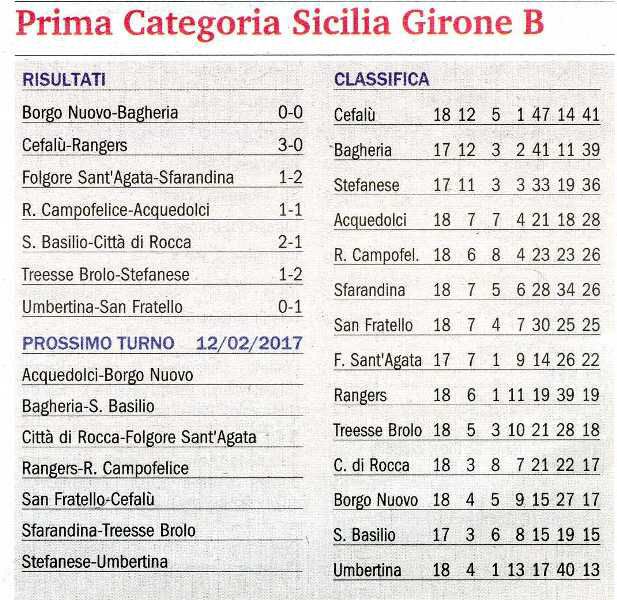 Prima Categoria Sicilia Girone B

RISULTATI

| | |
|---|---|
| Borgo Nuovo-Bagheria | 0-0 |
| Cefalù-Rangers | 3-0 |
| Folgore Sant'Agata-Sfarandina | 1-2 |
| R. Campofelice-Acquedolci | 1-1 |
| S. Basilio-Città di Rocca | 2-1 |
| Treesse Brolo-Stefanese | 1-2 |
| Umbertina-San Fratello | 0-1 |

PROSSIMO TURNO 12/02/2017

Acquedolci-Borgo Nuovo
Bagheria-S. Basilio
Città di Rocca-Folgore Sant'Agata
Rangers-R. Campofelice
San Fratello-Cefalù
Sfarandina-Treesse Brolo
Stefanese-Umbertina

CLASSIFICA

| | | | | | | | |
|---|---|---|---|---|---|---|---|
| Cefalù | 18 | 12 | 5 | 1 | 47 | 14 | 41 |
| Bagheria | 17 | 12 | 3 | 2 | 41 | 11 | 39 |
| Stefanese | 17 | 11 | 3 | 3 | 33 | 19 | 36 |
| Acquedolci | 18 | 7 | 7 | 4 | 21 | 18 | 28 |
| R. Campofel. | 18 | 6 | 8 | 4 | 23 | 23 | 26 |
| Sfarandina | 18 | 7 | 5 | 6 | 28 | 34 | 26 |
| San Fratello | 18 | 7 | 4 | 7 | 30 | 25 | 25 |
| F. Sant'Agata | 17 | 7 | 1 | 9 | 14 | 26 | 22 |
| Rangers | 18 | 6 | 1 | 11 | 19 | 39 | 19 |
| Treesse Brolo | 18 | 5 | 3 | 10 | 21 | 28 | 18 |
| C. di Rocca | 18 | 3 | 8 | 7 | 21 | 22 | 17 |
| Borgo Nuovo | 18 | 4 | 5 | 9 | 15 | 27 | 17 |
| S. Basilio | 17 | 3 | 6 | 8 | 15 | 19 | 15 |
| Umbertina | 18 | 4 | 1 | 13 | 17 | 40 | 13 |